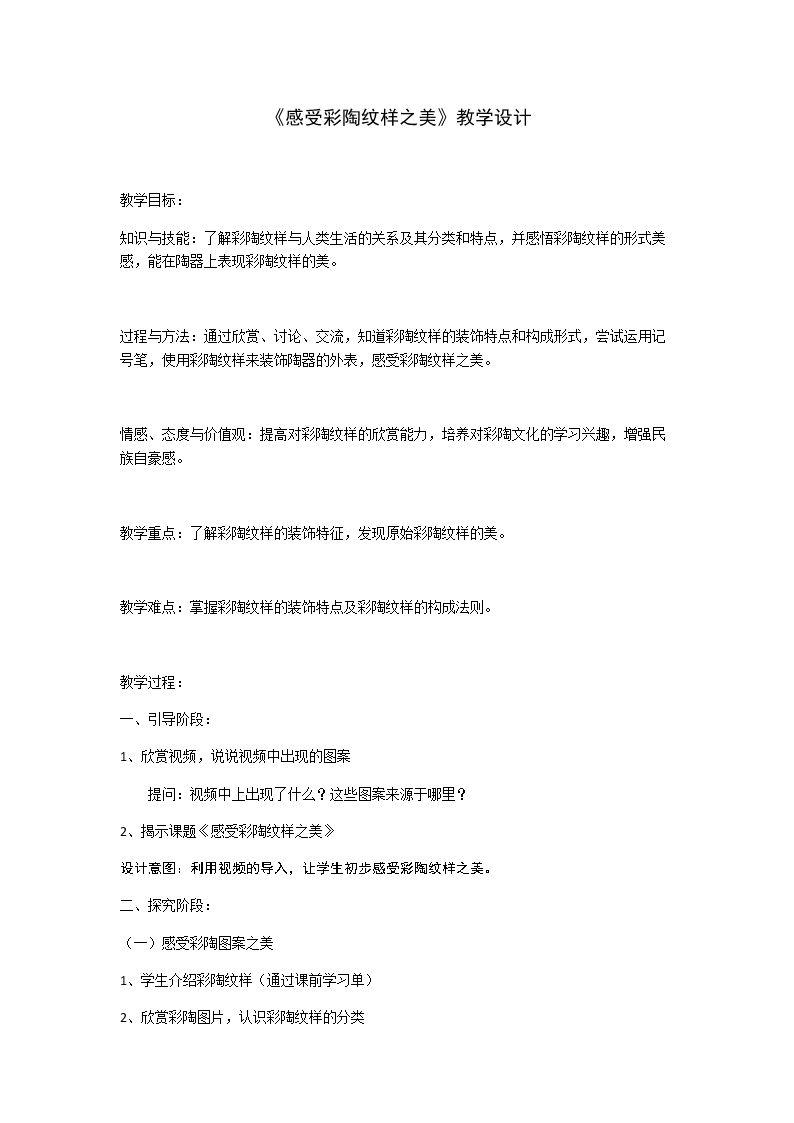 《感受彩陶纹样之美》教学设计

教学目标：

知识与技能：了解彩陶纹样与人类生活的关系及其分类和特点，并感悟彩陶纹样的形式美感，能在陶器上表现彩陶纹样的美。

过程与方法：通过欣赏、讨论、交流，知道彩陶纹样的装饰特点和构成形式，尝试运用记号笔，使用彩陶纹样来装饰陶器的外表，感受彩陶纹样之美。

情感、态度与价值观：提高对彩陶纹样的欣赏能力，培养对彩陶文化的学习兴趣，增强民族自豪感。

教学重点：了解彩陶纹样的装饰特征，发现原始彩陶纹样的美。

教学难点：掌握彩陶纹样的装饰特点及彩陶纹样的构成法则。

教学过程：

一、引导阶段：

1、欣赏视频，说说视频中出现的图案

提问：视频中上出现了什么？这些图案来源于哪里？

2、揭示课题《感受彩陶纹样之美》

设计意图：利用视频的导入，让学生初步感受彩陶纹样之美。

二、探究阶段：

（一）感受彩陶图案之美

1、学生介绍彩陶纹样（通过课前学习单）

2、欣赏彩陶图片，认识彩陶纹样的分类